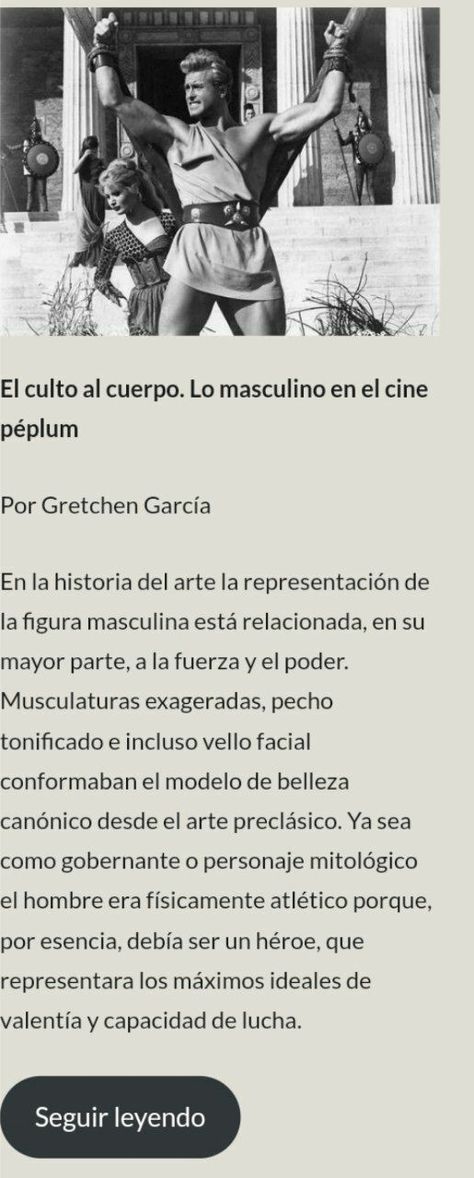 El culto al cuerpo. Lo masculino en el cine péplum

Por Gretchen García

En la historia del arte la representación de la figura masculina está relacionada, en su mayor parte, a la fuerza y el poder. Musculaturas exageradas, pecho tonificado e incluso vello facial conformaban el modelo de belleza canónico desde el arte preclásico. Ya sea como gobernante o personaje mitológico el hombre era físicamente atlético porque, por esencia, debía ser un héroe, que representara los máximos ideales de valentía y capacidad de lucha.

Seguir leyendo